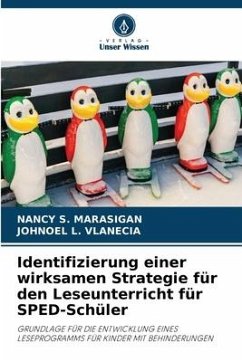 VERLAG
Unser Wissen

NANCY S. MARASIGAN
JOHNOEL L. VLANECIA

Identifizierung einer wirksamen Strategie für den Leseunterricht für SPED-Schüler

GRUNDLAGE FÜR DIE ENTWICKLUNG EINES LESEPROGRAMMS FÜR KINDER MIT BEHINDERUNGEN